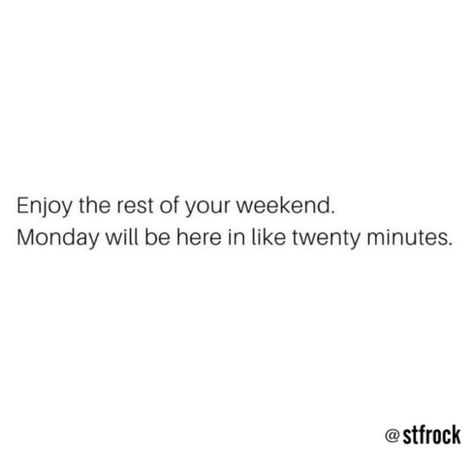 Enjoy the rest of your weekend.
Monday will be here in like twenty minutes.

@stfrock